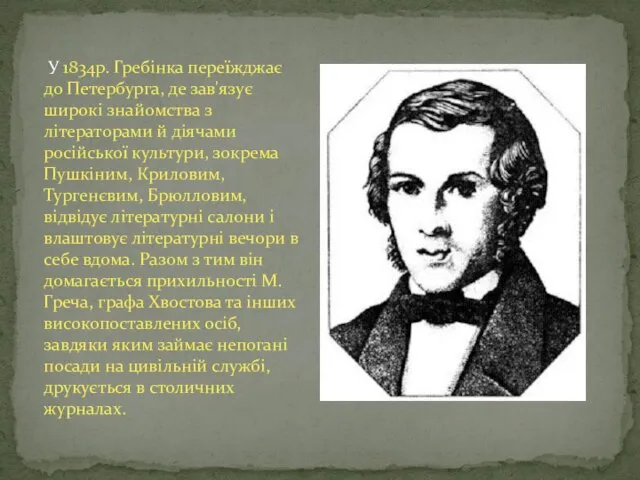 У 1834р. Гребінка переїжджає до Петербурга, де зав'язує широкі знайомства з літераторами й діячами російської культури, зокрема Пушкіним, Криловим, Тургенєвим, Брюлловим, відвідує літературні салони і влаштовує літературні вечори в себе вдома. Разом з тим він домагається прихильності М. Греча, графа Хвостова та інших високопоставлених осіб, завдяки яким займає непогані посади на цивільній службі, друкується в столичних журналах.